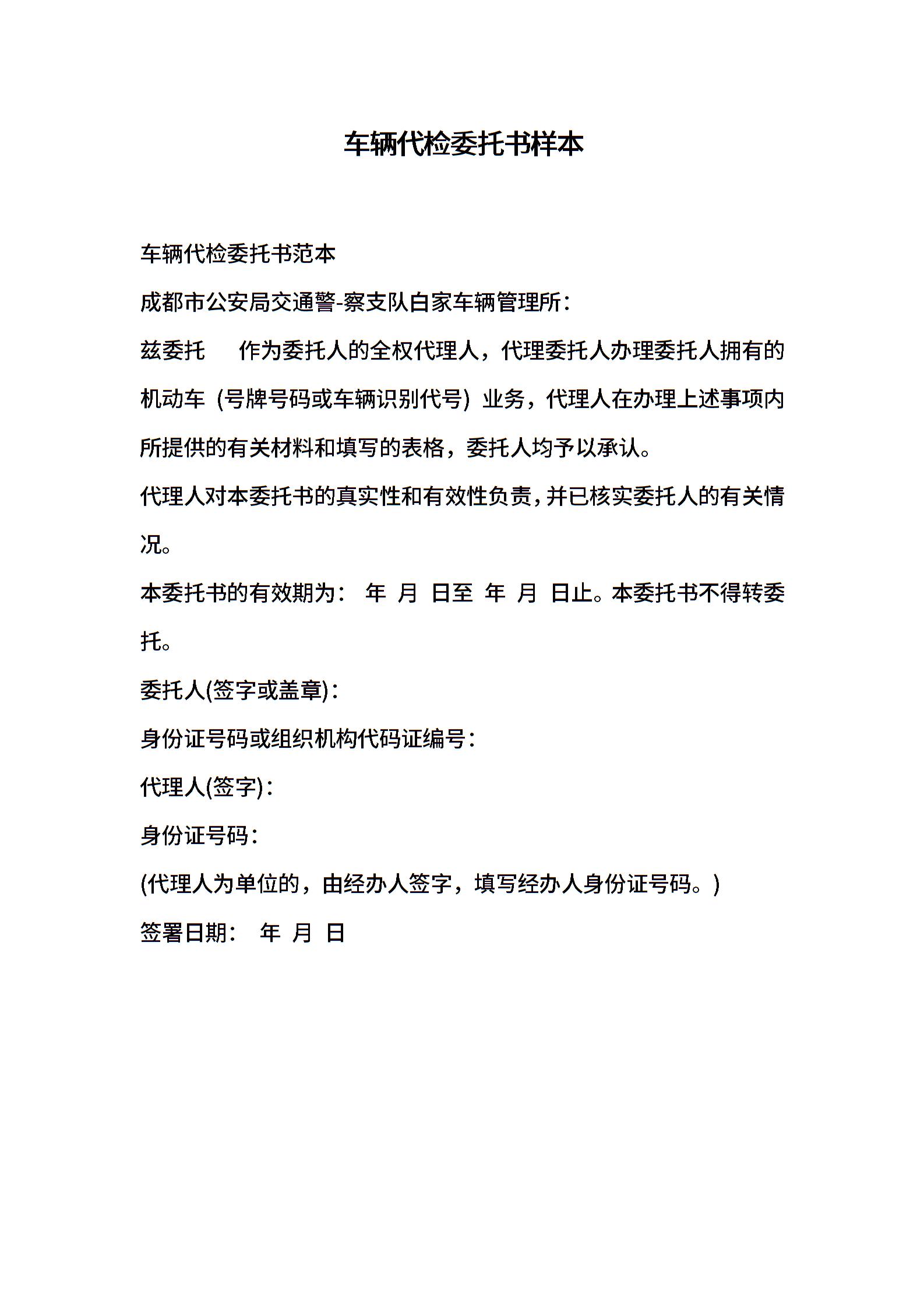 车辆代检委托书样本

车辆代检委托书范本

成都市公安局交通警-察支队白家车辆管理所：

兹委托　　作为委托人的全权代理人，代理委托人办理委托人拥有的机动车（号牌号码或车辆识别代号）业务，代理人在办理上述事项内所提供的有关材料和填写的表格，委托人均予以承认。

代理人对本委托书的真实性和有效性负责，并已核实委托人的有关情况。

本委托书的有效期为：　年　月　日至　年　月　日止。本委托书不得转委托。

委托人(签字或盖章)：

身份证号码或组织机构代码证编号：

代理人(签字)：

身份证号码：

(代理人为单位的，由经办人签字，填写经办人身份证号码。)

签署日期：　年　月　日